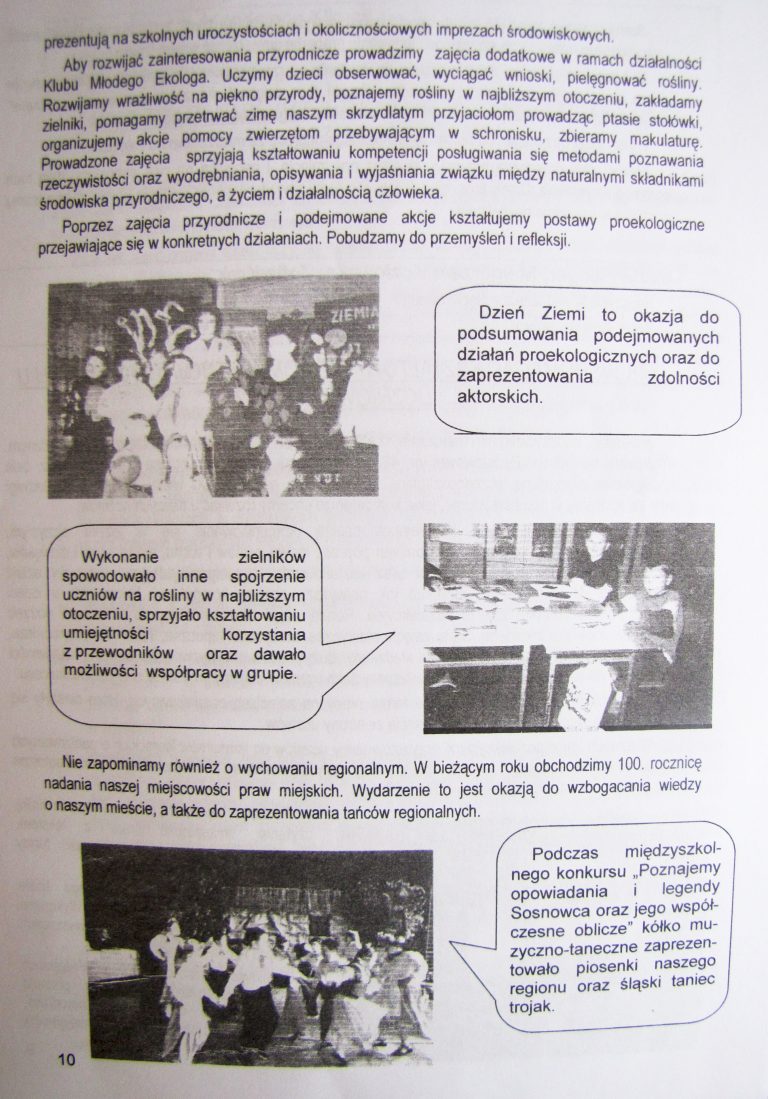 prezentują na szkolnych uroczystościach i okolicznościowych imprezach środowiskowych.

Aby rozwijać zainteresowania przyrodnicze prowadzimy zajęcia dodatkowe w ramach działalności Klubu Młodego Ekologa. Uczymy dzieci obserwować, wyciągać wnioski, pielęgnować rośliny. Rozwijamy wrażliwość na piękno przyrody, poznajemy rośliny w najbliższym otoczeniu, zakładamy zielniki, pomagamy przetrwać zimę naszym skrzydlatym przyjaciołom prowadząc ptasie stołówki, organizujemy akcje pomocy zwierzętom przebywającym w schronisku, zbieramy makulaturę. Prowadzone zajęcia sprzyjają kształtowaniu kompetencji posługiwania się metodami poznawania rzeczywistości oraz wyodrębniania, opisywania i wyjaśniania związku między naturalnymi składnikami środowiska przyrodniczego, a życiem i działalnością człowieka.

Poprzez zajęcia przyrodnicze i podejmowane akcje kształtujemy postawy proekologiczne przejawiające się w konkretnych działaniach. Pobudzamy do przemyśleń i refleksji.

ZIEMIA

Dzień Ziemi to okazja do podsumowania podejmowanych działań proekologicznych oraz do zaprezentowania zdolności aktorskich.

Wykonanie zielników spowodowało inne spojrzenie uczniów na rośliny w najbliższym otoczeniu, sprzyjało kształtowaniu umiejętności korzystania z przewodników oraz dawało możliwości współpracy w grupie.

Nie zapominamy również o wychowaniu regionalnym. W bieżącym roku obchodzimy 100. rocznicę nadania naszej miejscowości praw miejskich. Wydarzenie to jest okazją do wzbogacania wiedzy o naszym mieście, a także do zaprezentowania tańców regionalnych.

Podczas międzyszkolnego konkursu „Poznajemy opowiadania i legendy Sosnowca oraz jego współczesne oblicze" kółko muzyczno-taneczne zaprezentowało piosenki naszego regionu oraz śląski taniec trojak.

10